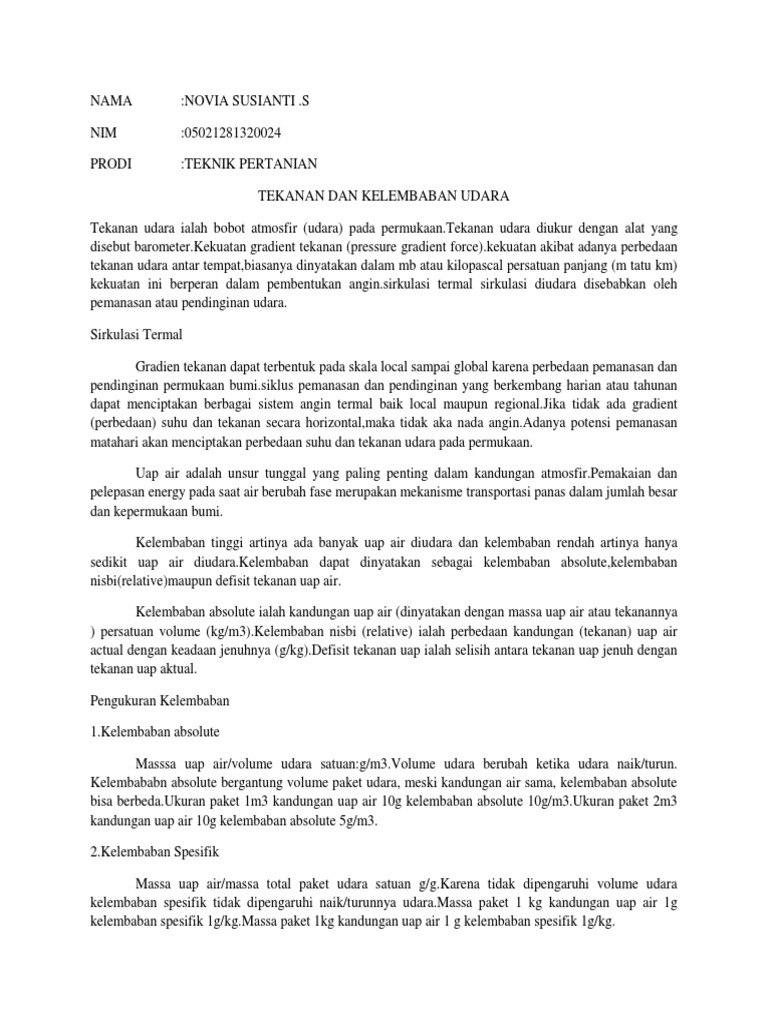 NAMA :NOVIA SUSIANTI .S

NIM :05021281320024

PRODI :TEKNIK PERTANIAN

TEKANAN DAN KELEMBABAN UDARA

Tekanan udara ialah bobot atmosfir (udara) pada permukaan.Tekanan udara diukur dengan alat yang disebut barometer.Kekuatan gradient tekanan (pressure gradient force).kekuatan akibat adanya perbedaan tekanan udara antar tempat,biasanya dinyatakan dalam mb atau kilopascal persatuan panjang (m tatu km) kekuatan ini berperan dalam pembentukan angin.sirkulasi termal sirkulasi diudara disebabkan oleh pemanasan atau pendinginan udara.

Sirkulasi Termal

Gradien tekanan dapat terbentuk pada skala local sampai global karena perbedaan pemanasan dan pendinginan permukaan bumi.siklus pemanasan dan pendinginan yang berkembang harian atau tahunan dapat menciptakan berbagai sistem angin termal baik local maupun regional.Jika tidak ada gradient (perbedaan) suhu dan tekanan secara horizontal,maka tidak aka nada angin.Adanya potensi pemanasan matahari akan menciptakan perbedaan suhu dan tekanan udara pada permukaan.

Uap air adalah unsur tunggal yang paling penting dalam kandungan atmosfir.Pemakaian dan pelepasan energy pada saat air berubah fase merupakan mekanisme transportasi panas dalam jumlah besar dan kepermukaan bumi.

Kelembaban tinggi artinya ada banyak uap air diudara dan kelembaban rendah artinya hanya sedikit uap air diudara.Kelembaban dapat dinyatakan sebagai kelembaban absolute,kelembaban nisbi(relative)maupun defisit tekanan uap air.

Kelembaban absolute ialah kandungan uap air (dinyatakan dengan massa uap air atau tekanannya ) persatuan volume (kg/m3).Kelembaban nisbi (relative) ialah perbedaan kandungan (tekanan) uap air actual dengan keadaan jenuhnya (g/kg).Defisit tekanan uap ialah selisih antara tekanan uap jenuh dengan tekanan uap aktual.

Pengukuran Kelembaban

1.Kelembaban absolute

Masssa uap air/volume udara satuan:g/m3.Volume udara berubah ketika udara naik/turun. Kelembababn absolute bergantung volume paket udara, meski kandungan air sama, kelembaban absolute bisa berbeda.Ukuran paket 1m3 kandungan uap air 10g kelembaban absolute 10g/m3.Ukuran paket 2m3 kandungan uap air 10g kelembaban absolute 5g/m3.

2.Kelembaban Spesifik

Massa uap air/massa total paket udara satuan g/g.Karena tidak dipengaruhi volume udara kelembaban spesifik tidak dipengaruhi naik/turunnya udara.Massa paket 1 kg kandungan uap air 1g kelembaban spesifik 1g/kg.Massa paket 1kg kandungan uap air 1 g kelembaban spesifik 1g/kg.